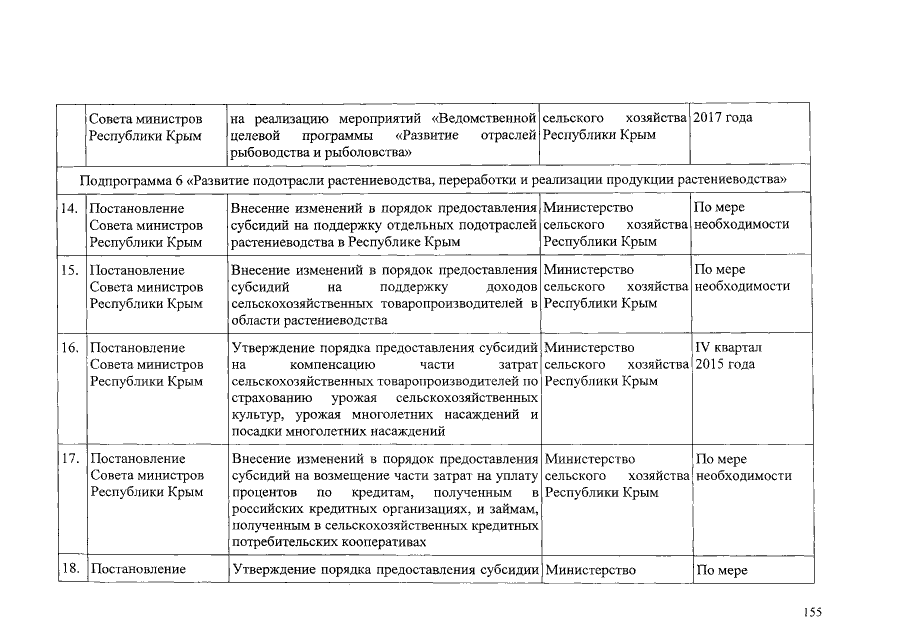 |  | Совета министров Республики Крым | на реализацию мероприятий «Ведомственной целевой программы «Развитие отраслей рыбоводства и рыболовства» | сельского хозяйства Республики Крым | 2017 года |
|---|---|---|---|---|
| Подпрограмма 6 «Развитие подотрасли растениеводства, переработки и реализации продукции растениеводства» | | | | |
| 14. | Постановление Совета министров Республики Крым | Внесение изменений в порядок предоставления субсидий на поддержку отдельных подотраслей растениеводства в Республике Крым | Министерство сельского хозяйства Республики Крым | По мере необходимости |
| 15. | Постановление Совета министров Республики Крым | Внесение изменений в порядок предоставления субсидий на поддержку доходов сельскохозяйственных товаропроизводителей в области растениеводства | Министерство сельского хозяйства Республики Крым | По мере необходимости |
| 16. | Постановление Совета министров Республики Крым | Утверждение порядка предоставления субсидий на компенсацию части затрат сельскохозяйственных товаропроизводителей по страхованию урожая сельскохозяйственных культур, урожая многолетних насаждений и посадки многолетних насаждений | Министерство сельского хозяйства Республики Крым | IV квартал 2015 года |
| 17. | Постановление Совета министров Республики Крым | Внесение изменений в порядок предоставления субсидий на возмещение части затрат на уплату процентов по кредитам, полученным в российских кредитных организациях, и займам, полученным в сельскохозяйственных кредитных потребительских кооперативах | Министерство сельского хозяйства Республики Крым | По мере необходимости |
| 18. | Постановление | Утверждение порядка предоставления субсидии | Министерство | По мере |

155